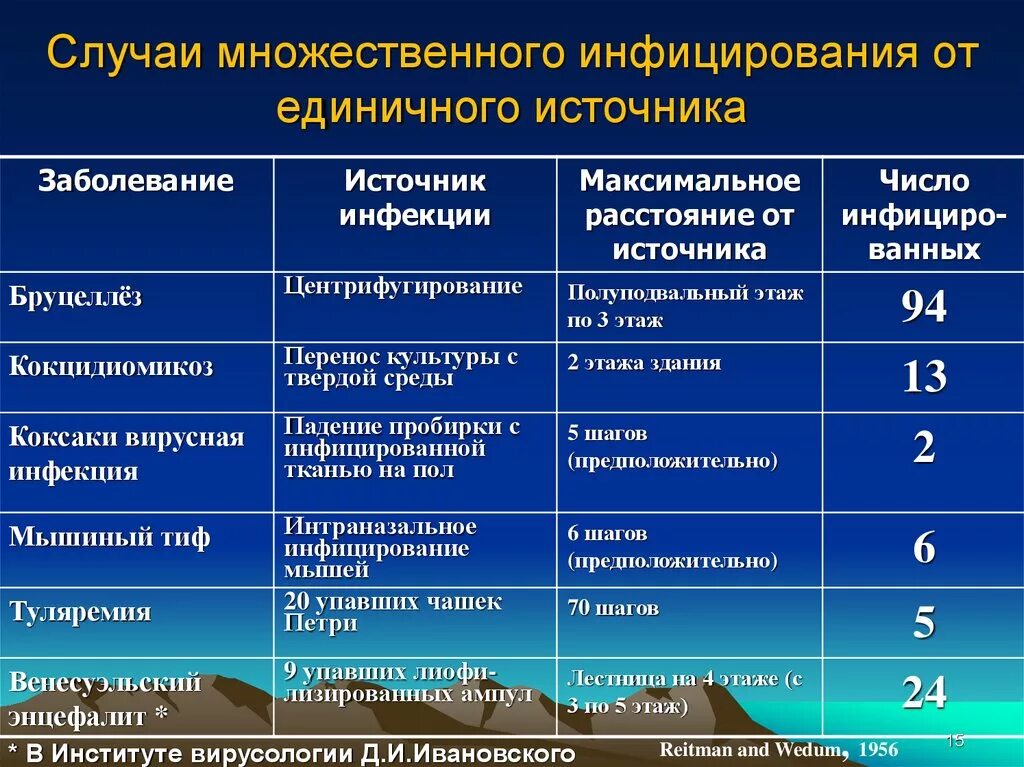 Случаи множественного инфицирования от единичного источника

| Заболевание | Источник инфекции | Максимальное расстояние от источника | Число инфицированных |
|---|---|---|---|
| Бруцеллёз | Центрифугирование | Полуподвальный этаж по 3 этаж | 94 |
| Кокцидиомикоз | Перенос культуры с твердой среды | 2 этажа здания | 13 |
| Коксаки вирусная инфекция | Падение пробирки с инфицированной тканью на пол | 5 шагов (предположительно) | 2 |
| Мышиный тиф | Интраназальное инфицирование мышей | 6 шагов (предположительно) | 6 |
| Туляремия | 20 упавших чашек Петри | 70 шагов | 5 |
| Венесуэльский энцефалит * | 9 упавших лиофилизированных ампул | Лестница на 4 этаже (с 3 по 5 этаж) | 24 |

* В Институте вирусологии Д.И.Ивановского

Reitman and Wedum, 1956

15